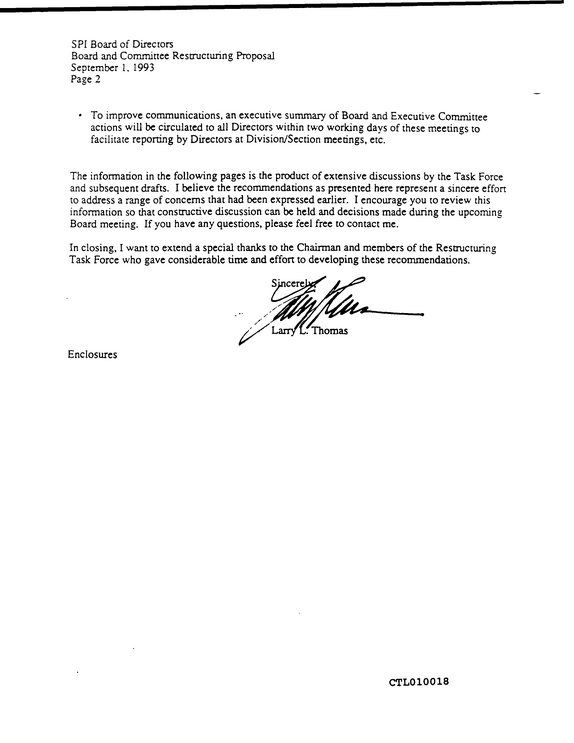 SPI Board of Directors
Board and Committee Restructuring Proposal
September 1, 1993
Page 2

• To improve communications, an executive summary of Board and Executive Committee actions will be circulated to all Directors within two working days of these meetings to facilitate reporting by Directors at Division/Section meetings, etc.

The information in the following pages is the product of extensive discussions by the Task Force and subsequent drafts. I believe the recommendations as presented here represent a sincere effort to address a range of concerns that had been expressed earlier. I encourage you to review this information so that constructive discussion can be held and decisions made during the upcoming Board meeting. If you have any questions, please feel free to contact me.

In closing, I want to extend a special thanks to the Chairman and members of the Restructuring Task Force who gave considerable time and effort to developing these recommendations.

Sincerely,

Larry L. Thomas

Enclosures

CTL010018